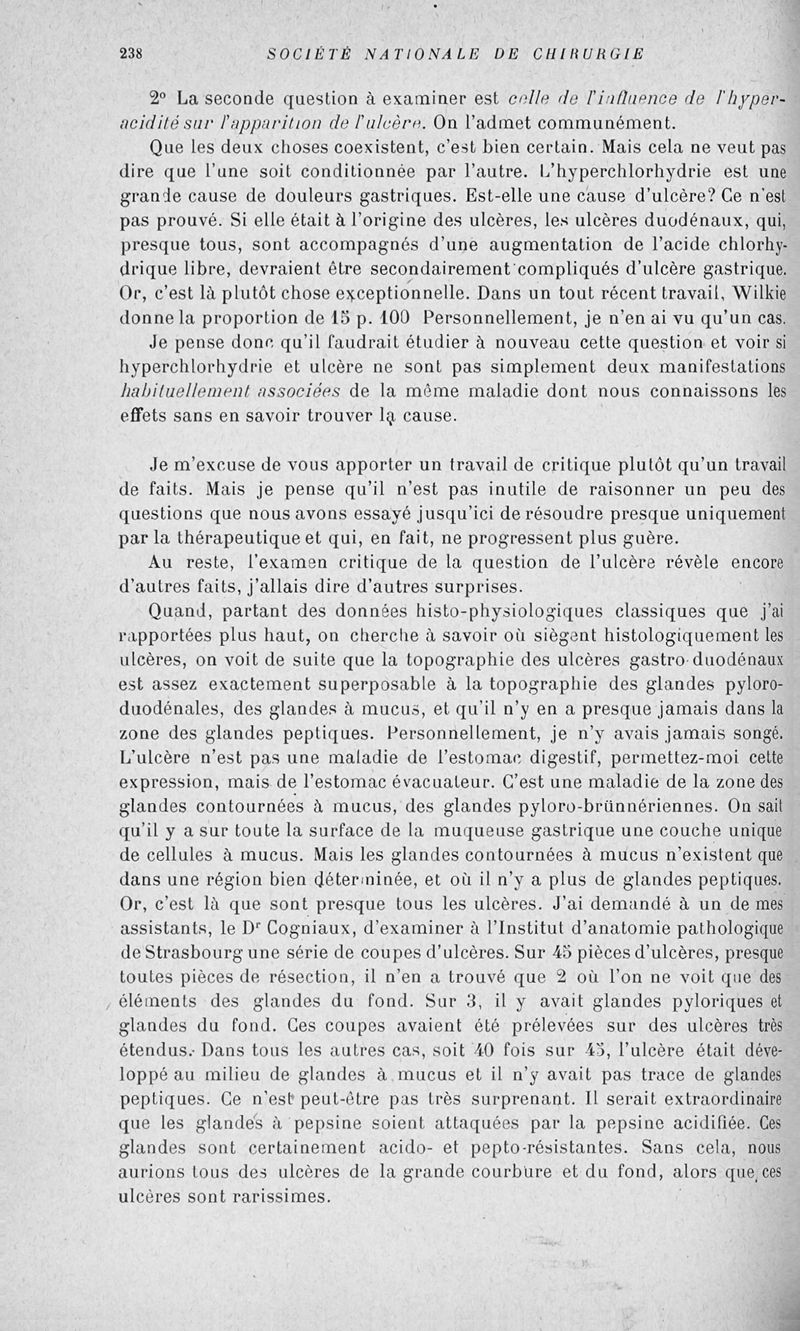 238 SOCIÉTÉ NATIONALE DE CHIRURGIE

2° La seconde question à examiner est celle de l'influence de l'hyperacidité sur l'apparition de l'ulcère. On l'admet communément. Que les deux choses coexistent, c'est bien certain. Mais cela ne veut pas dire que l'une soit conditionnée par l'autre. L'hyperchlorhydrie est une grande cause de douleurs gastriques. Est-elle une cause d'ulcère? Ce n'est pas prouvé. Si elle était à l'origine des ulcères, les ulcères duodénaux, qui, presque tous, sont accompagnés d'une augmentation de l'acide chlorhydrique libre, devraient être secondairement compliqués d'ulcère gastrique. Or, c'est là plutôt chose exceptionnelle. Dans un tout récent travail, Wilkie donne la proportion de 15 p. 100 Personnellement, je n'en ai vu qu'un cas.

Je pense donc qu'il faudrait étudier à nouveau cette question et voir si hyperchlorhydrie et ulcère ne sont pas simplement deux manifestations habituellement associées de la même maladie dont nous connaissons les effets sans en savoir trouver la cause.

Je m'excuse de vous apporter un travail de critique plutôt qu'un travail de faits. Mais je pense qu'il n'est pas inutile de raisonner un peu des questions que nous avons essayé jusqu'ici de résoudre presque uniquement par la thérapeutique et qui, en fait, ne progressent plus guère.

Au reste, l'examen critique de la question de l'ulcère révèle encore d'autres faits, j'allais dire d'autres surprises.

Quand, partant des données histo-physiologiques classiques que j'ai rapportées plus haut, on cherche à savoir où siègent histologiquement les ulcères, on voit de suite que la topographie des ulcères gastro-duodénaux est assez exactement superposable à la topographie des glandes pyloro-duodénales, des glandes à mucus, et qu'il n'y en a presque jamais dans la zone des glandes peptiques. Personnellement, je n'y avais jamais songé. L'ulcère n'est pas une maladie de l'estomac digestif, permettez-moi cette expression, mais de l'estomac évacuateur. C'est une maladie de la zone des glandes contournées à mucus, des glandes pyloro-brünnériennes. On sait qu'il y a sur toute la surface de la muqueuse gastrique une couche unique de cellules à mucus. Mais les glandes contournées à mucus n'existent que dans une région bien déterminée, et où il n'y a plus de glandes peptiques. Or, c'est là que sont presque tous les ulcères. J'ai demandé à un de mes assistants, le Dr Cogniaux, d'examiner à l'Institut d'anatomie pathologique de Strasbourg une série de coupes d'ulcères. Sur 45 pièces d'ulcères, presque toutes pièces de résection, il n'en a trouvé que 2 où l'on ne voit que des éléments des glandes du fond. Sur 3, il y avait glandes pyloriques et glandes du fond. Ces coupes avaient été prélevées sur des ulcères très étendus. Dans tous les autres cas, soit 40 fois sur 45, l'ulcère était développé au milieu de glandes à mucus et il n'y avait pas trace de glandes peptiques. Ce n'est peut-être pas très surprenant. Il serait extraordinaire que les glandes à pepsine soient attaquées par la pepsine acidifiée. Ces glandes sont certainement acido- et pepto-résistantes. Sans cela, nous aurions tous des ulcères de la grande courbure et du fond, alors que ces ulcères sont rarissimes.